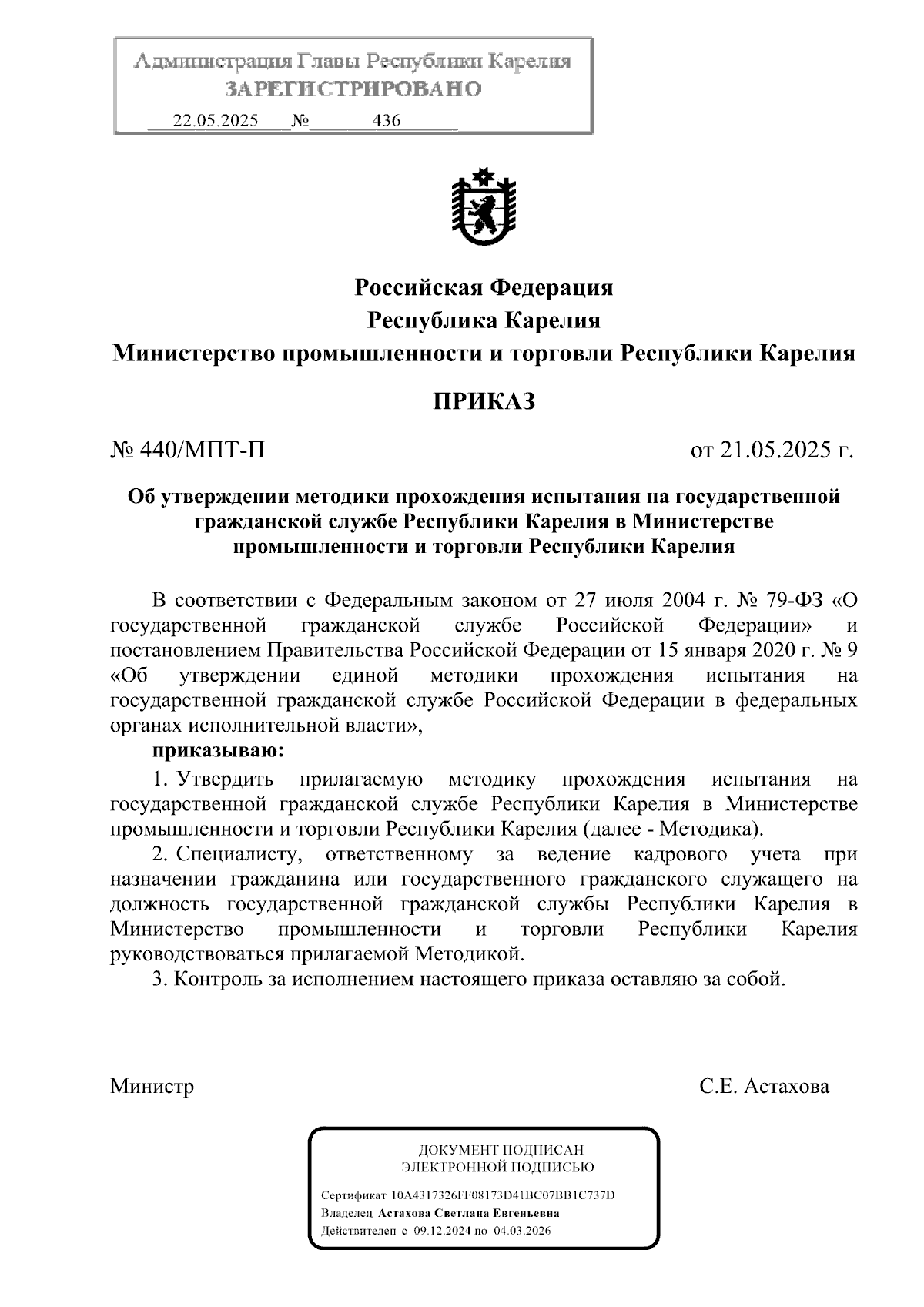 Администрация Главы Республики Карелия
ЗАРЕГИСТРИРОВАНО
22.05.2025 № 436

Российская Федерация
Республика Карелия
Министерство промышленности и торговли Республики Карелия

ПРИКАЗ

№ 440/МПТ-П от 21.05.2025 г.

Об утверждении методики прохождения испытания на государственной гражданской службе Республики Карелия в Министерстве промышленности и торговли Республики Карелия

В соответствии с Федеральным законом от 27 июля 2004 г. № 79-ФЗ «О государственной гражданской службе Российской Федерации» и постановлением Правительства Российской Федерации от 15 января 2020 г. № 9 «Об утверждении единой методики прохождения испытания на государственной гражданской службе Российской Федерации в федеральных органах исполнительной власти»,

приказываю:

1. Утвердить прилагаемую методику прохождения испытания на государственной гражданской службе Республики Карелия в Министерстве промышленности и торговли Республики Карелия (далее - Методика).

2. Специалисту, ответственному за ведение кадрового учета при назначении гражданина или государственного гражданского служащего на должность государственной гражданской службы Республики Карелия в Министерство промышленности и торговли Республики Карелия руководствоваться прилагаемой Методикой.

3. Контроль за исполнением настоящего приказа оставляю за собой.

Министр С.Е. Астахова

ДОКУМЕНТ ПОДПИСАН
ЭЛЕКТРОННОЙ ПОДПИСЬЮ

Сертификат 10A4317326FF08173D41BC07BB1C737D
Владелец Астахова Светлана Евгеньевна
Действителен с 09.12.2024 по 04.03.2026